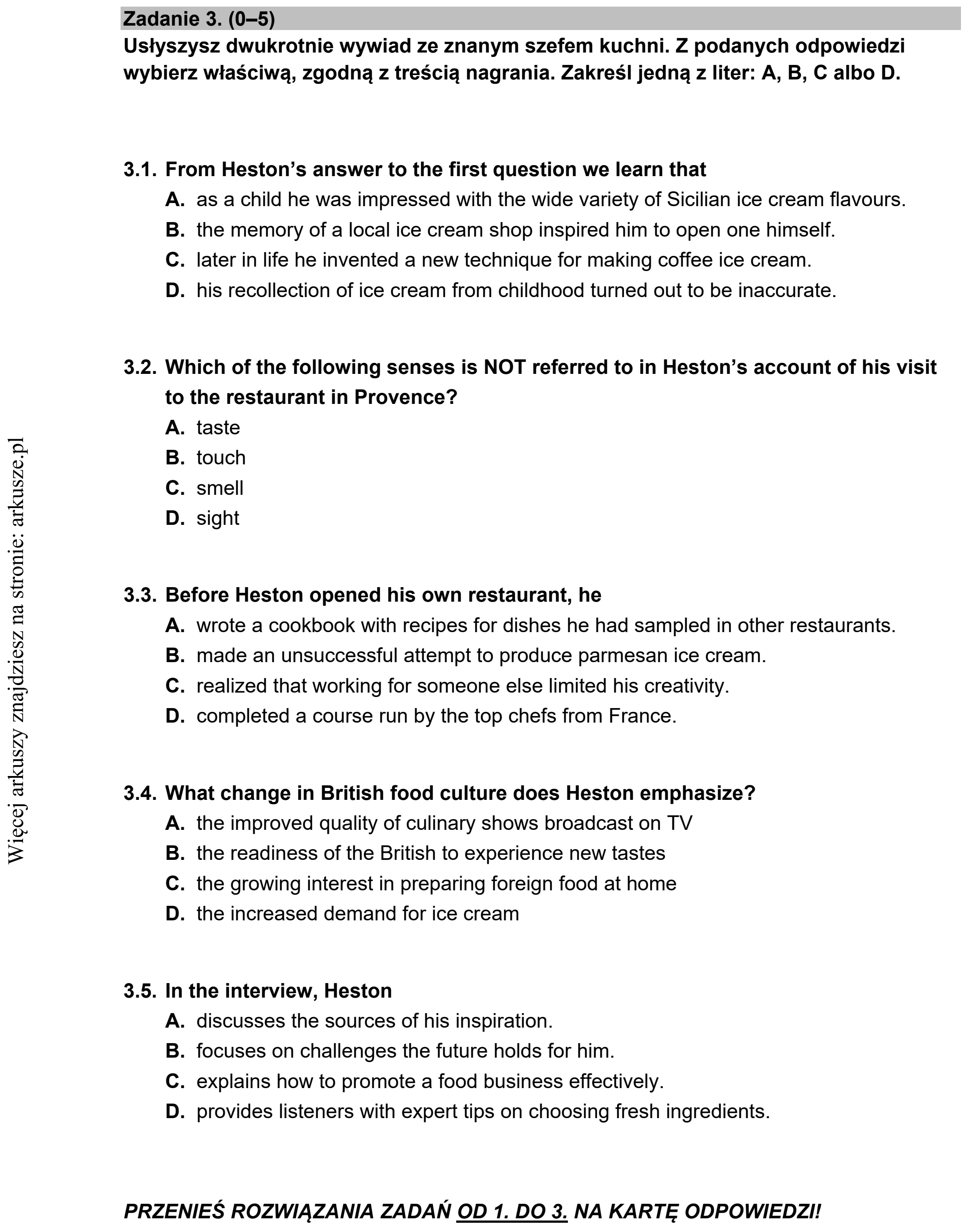 Zadanie 3. (0–5)

Usłyszysz dwukrotnie wywiad ze znanym szefem kuchni. Z podanych odpowiedzi wybierz właściwą, zgodną z treścią nagrania. Zakreśl jedną z liter: A, B, C albo D.

3.1. From Heston's answer to the first question we learn that
A. as a child he was impressed with the wide variety of Sicilian ice cream flavours.
B. the memory of a local ice cream shop inspired him to open one himself.
C. later in life he invented a new technique for making coffee ice cream.
D. his recollection of ice cream from childhood turned out to be inaccurate.

3.2. Which of the following senses is NOT referred to in Heston's account of his visit to the restaurant in Provence?
A. taste
B. touch
C. smell
D. sight

3.3. Before Heston opened his own restaurant, he
A. wrote a cookbook with recipes for dishes he had sampled in other restaurants.
B. made an unsuccessful attempt to produce parmesan ice cream.
C. realized that working for someone else limited his creativity.
D. completed a course run by the top chefs from France.

3.4. What change in British food culture does Heston emphasize?
A. the improved quality of culinary shows broadcast on TV
B. the readiness of the British to experience new tastes
C. the growing interest in preparing foreign food at home
D. the increased demand for ice cream

3.5. In the interview, Heston
A. discusses the sources of his inspiration.
B. focuses on challenges the future holds for him.
C. explains how to promote a food business effectively.
D. provides listeners with expert tips on choosing fresh ingredients.

PRZENIEŚ ROZWIĄZANIA ZADAŃ OD 1. DO 3. NA KARTĘ ODPOWIEDZI!

Więcej arkuszy znajdziesz na stronie: arkusze.pl